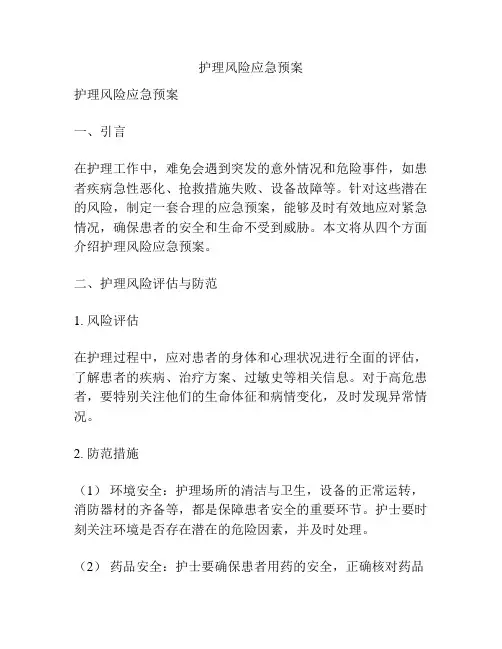 护理风险应急预案

护理风险应急预案

一、引言

在护理工作中，难免会遇到突发的意外情况和危险事件，如患者疾病急性恶化、抢救措施失败、设备故障等。针对这些潜在的风险，制定一套合理的应急预案，能够及时有效地应对紧急情况，确保患者的安全和生命不受到威胁。本文将从四个方面介绍护理风险应急预案。

二、护理风险评估与防范

1. 风险评估

在护理过程中，应对患者的身体和心理状况进行全面的评估，了解患者的疾病、治疗方案、过敏史等相关信息。对于高危患者，要特别关注他们的生命体征和病情变化，及时发现异常情况。

2. 防范措施

（1） 环境安全：护理场所的清洁与卫生，设备的正常运转，消防器材的齐备等，都是保障患者安全的重要环节。护士要时刻关注环境是否存在潜在的危险因素，并及时处理。

（2） 药品安全：护士要确保患者用药的安全，正确核对药品